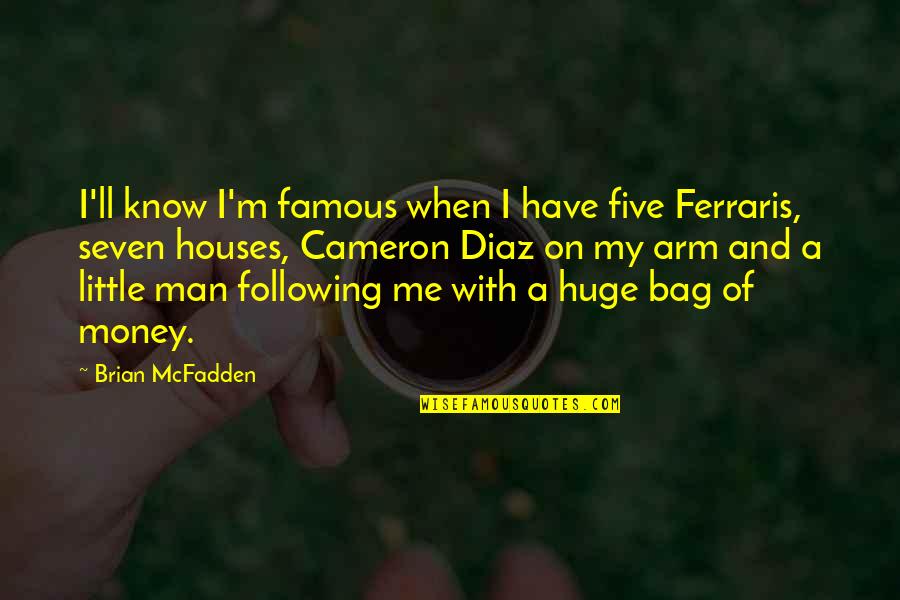 I'll know I'm famous when I have five Ferraris, seven houses, Cameron Diaz on my arm and a little man following me with a huge bag of money.

~ Brian McFadden

WISEFAMOUSQUOTES.COM